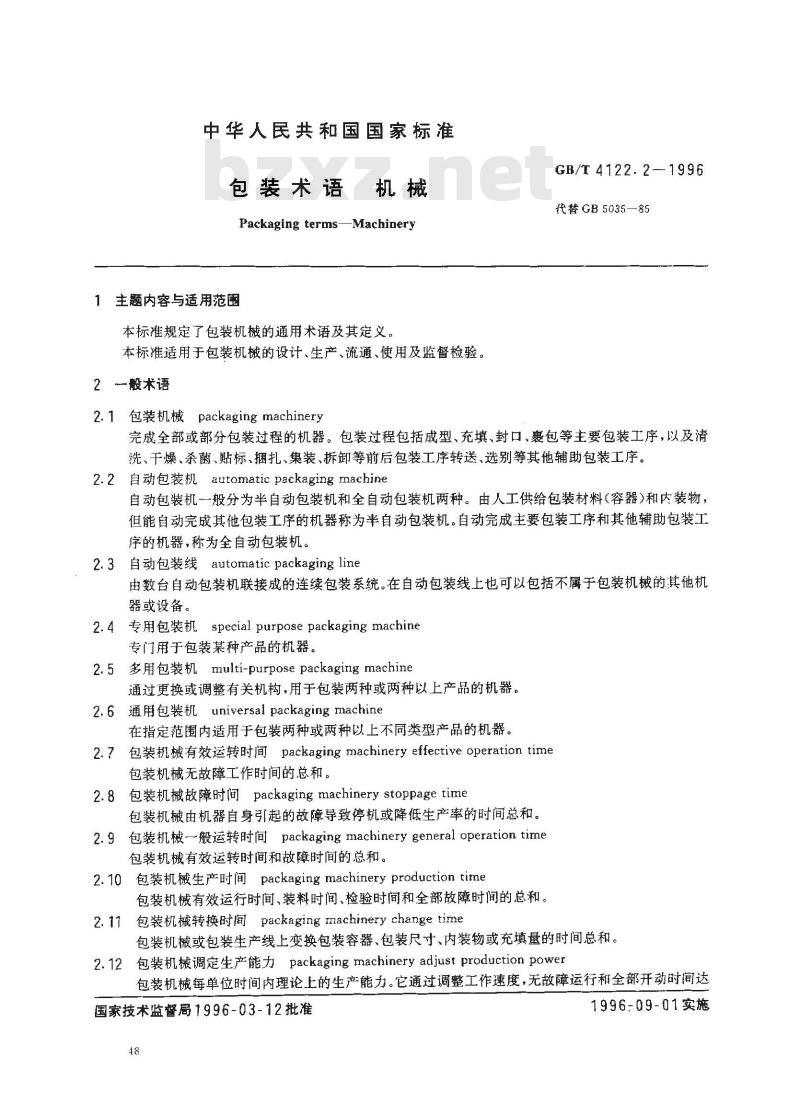 中华人民共和国国家标准

bzxz.net

包装术语 机械

Packaging terms—Machinery

GB/T 4122.2—1996

代替 GB 5035—85

1 主题内容与适用范围

本标准规定了包装机械的通用术语及其定义。

本标准适用于包装机械的设计、生产、流通、使用及监督检验。

2 一般术语

2.1 包装机械 packaging machinery

完成全部或部分包装过程的机器。包装过程包括成型、充填、封口、裹包等主要包装工序，以及清洗、干燥、杀菌、贴标、捆扎、集装、拆卸等前后包装工序转送、选别等其他辅助包装工序。

2.2 自动包装机 automatic packaging machine

自动包装机一般分为半自动包装机和全自动包装机两种。由人工供给包装材料（容器）和内装物，但能自动完成其他包装工序的机器称为半自动包装机。自动完成主要包装工序和其他辅助包装工序的机器，称为全自动包装机。

2.3 自动包装线 automatic packaging line

由数台自动包装机联接成的连续包装系统。在自动包装线上也可以包括不属于包装机械的其他机器或设备。

2.4 专用包装机 special purpose packaging machine

专门用于包装某种产品的机器。

2.5 多用包装机 multi-purpose packaging machine

通过更换或调整有关机构，用于包装两种或两种以上产品的机器。

2.6 通用包装机 universal packaging machine

在指定范围内适用于包装两种或两种以上不同类型产品的机器。

2.7 包装机械有效运转时间 packaging machinery effective operation time

包装机械无故障工作时间的总和。

2.8 包装机械故障时间 packaging machinery stoppage time

包装机械由机器自身引起的故障导致停机或降低生产率的时间总和。

2.9 包装机械一般运转时间 packaging machinery general operation time

包装机械有效运转时间和故障时间的总和。

2.10 包装机械生产时间 packaging machinery production time

包装机械有效运行时间、装料时间、检验时间和全部故障时间的总和。

2.11 包装机械转换时间 packaging machinery change time

包装机械或包装生产线上变换包装容器、包装尺寸、内装物或充填量的时间总和。

2.12 包装机械调定生产能力 packaging machinery adjust production power

包装机械每单位时间内理论上的生产能力。它通过调整工作速度，无故障运行和全部开动时间达

国家技术监督局1996-03-12批准

1996-09-01实施

48